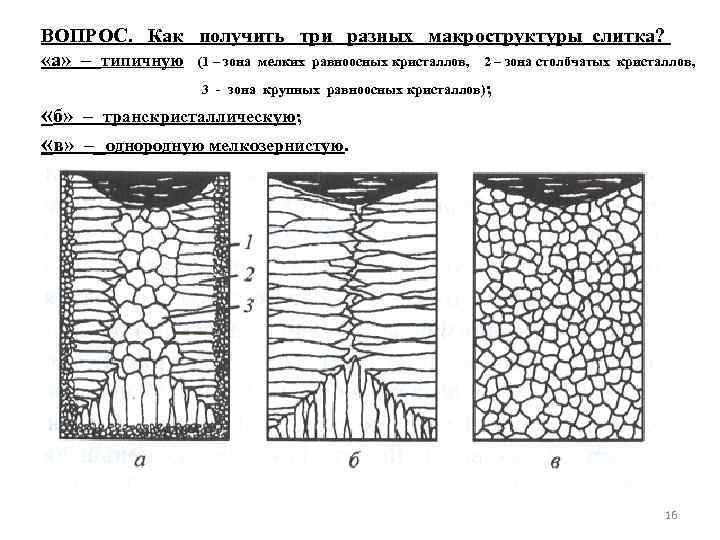 ВОПРОС. Как получить три разных макроструктуры слитка?

«а» – типичную (1 – зона мелких равноосных кристаллов, 2 – зона столбчатых кристаллов, 3 - зона крупных равноосных кристаллов);

«б» – транскристаллическую;

«в» – однородную мелкозернистую.

1
2
3

а

б

в

16